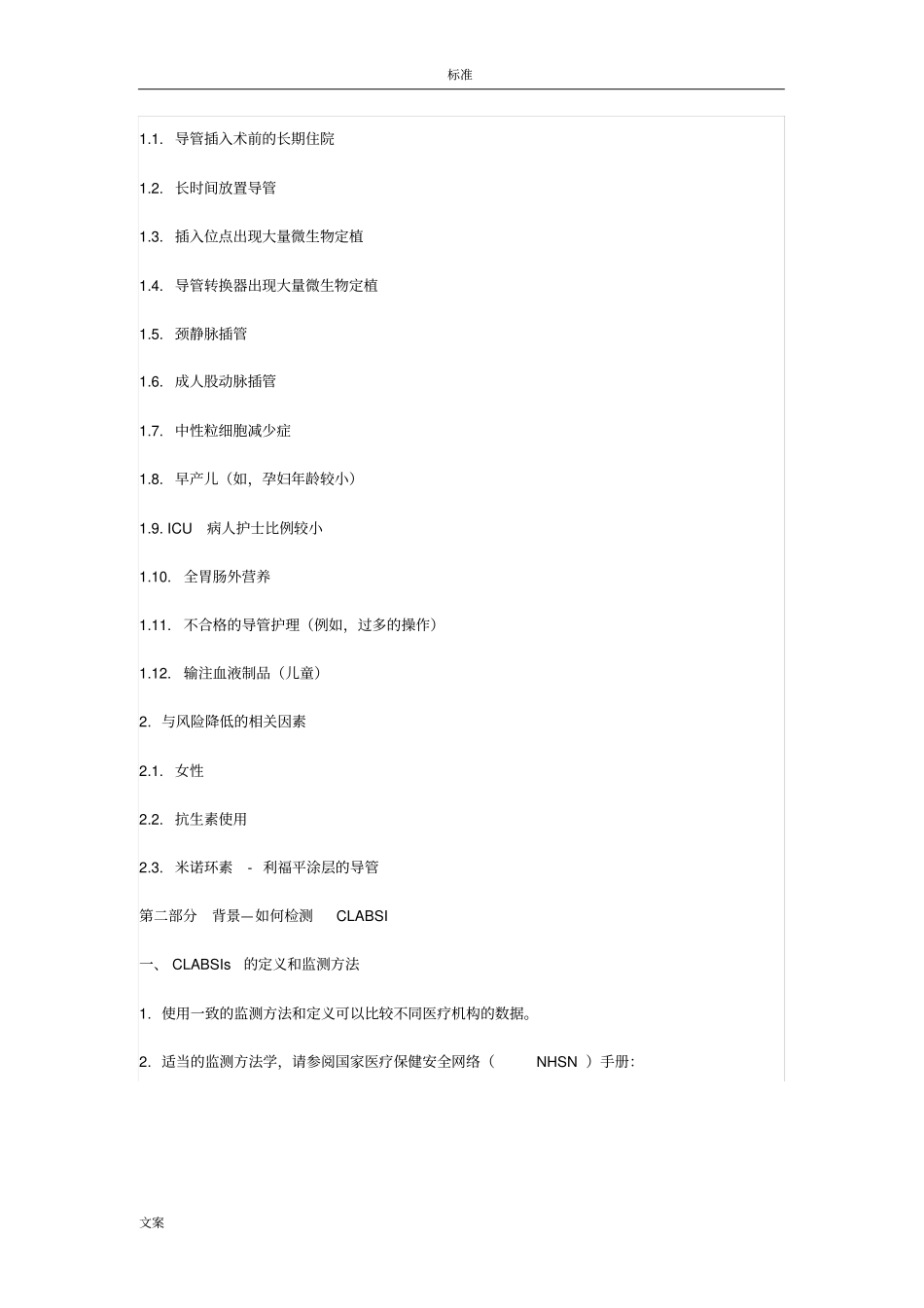 标准

1.1. 导管插入术前的长期住院

1.2. 长时间放置导管

1.3. 插入位点出现大量微生物定植

1.4. 导管转换器出现大量微生物定植

1.5. 颈静脉插管

1.6. 成人股动脉插管

1.7. 中性粒细胞减少症

1.8. 早产儿（如，孕妇年龄较小）

1.9. ICU 病人护士比例较小

1.10. 全胃肠外营养

1.11. 不合格的导管护理（例如，过多的操作）

1.12. 输注血液制品（儿童）

2. 与风险降低的相关因素

2.1. 女性

2.2. 抗生素使用

2.3. 米诺环素 - 利福平涂层的导管

第二部分 背景—如何检测 CLABSI

一、 CLABSIs 的定义和监测方法

1. 使用一致的监测方法和定义可以比较不同医疗机构的数据。

2. 适当的监测方法学，请参阅国家医疗保健安全网络（ NHSN ）手册:

文案